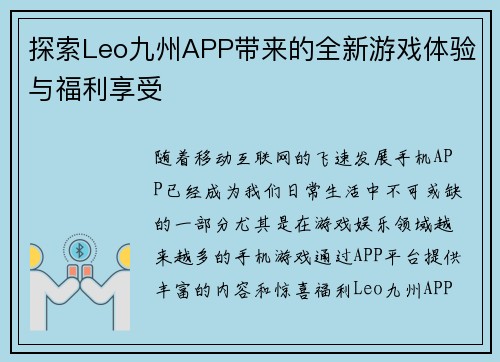 探索Leo九州APP带来的全新游戏体验与福利享受

随着移动互联网的飞速发展手机APP已经成为我们日常生活中不可或缺的一部分尤其是在游戏娱乐领域越来越多的手机游戏通过APP平台提供丰富的内容和惊喜福利Leo九州APP